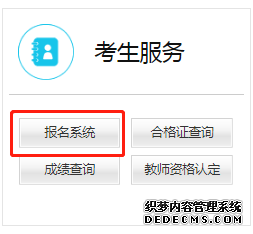 考生服务

报名系统

合格证查询

成绩查询

教师资格认定

织梦内容管理系统
DEDECMS.COM